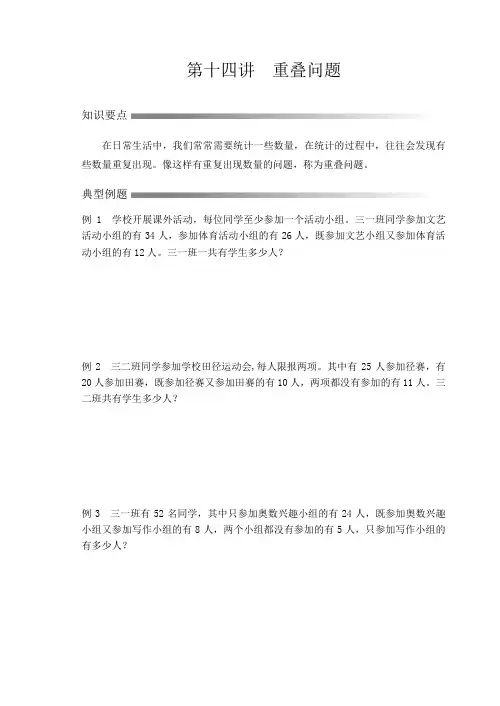 第十四讲 重叠问题

知识要点

在日常生活中，我们常常需要统计一些数量，在统计的过程中，往往会发现有些数量重复出现。像这样有重复出现数量的问题，称为重叠问题。

典型例题

例1 学校开展课外活动，每位同学至少参加一个活动小组。三一班同学参加文艺活动小组的有34人，参加体育活动小组的有26人，既参加文艺小组又参加体育活动小组的有12人。三一班一共有学生多少人？

例2 三二班同学参加学校田径运动会，每人限报两项。其中有25人参加径赛，有20人参加田赛，既参加径赛又参加田赛的有10人，两项都没有参加的有11人。三二班共有学生多少人？

例3 三一班有52名同学，其中只参加奥数兴趣小组的有24人，既参加奥数兴趣小组又参加写作小组的有8人，两个小组都没有参加的有5人，只参加写作小组的有多少人？